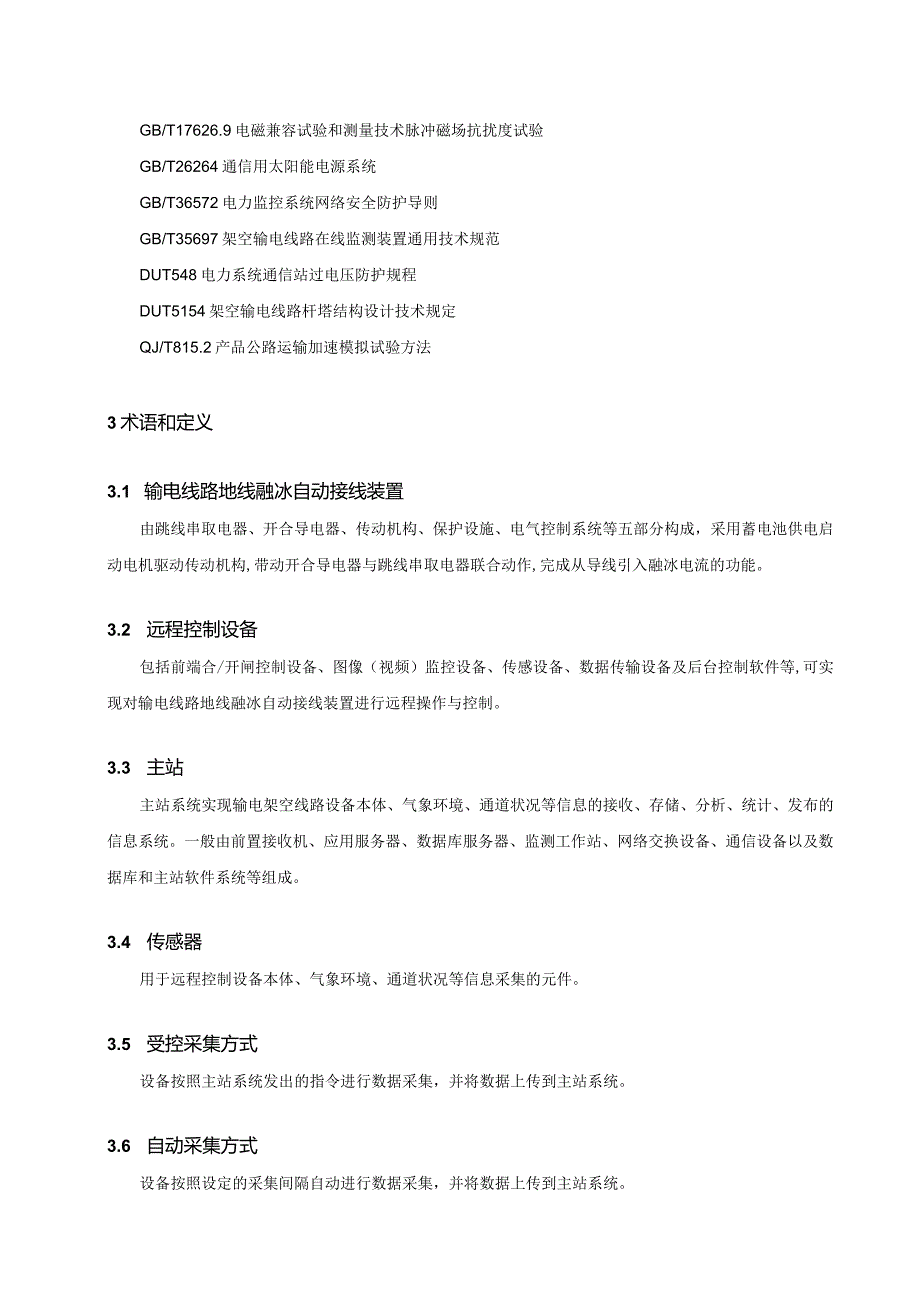 GB/T17626.9 电磁兼容试验和测量技术脉冲磁场抗扰度试验

GB/T26264 通信用太阳能电源系统

GB/T36572 电力监控系统网络安全防护导则

GB/T35697 架空输电线路在线监测装置通用技术规范

DUT548 电力系统通信站过电压防护规程

DUT5154 架空输电线路杆塔结构设计技术规定

QJ/T815.2 产品公路运输加速模拟试验方法

3 术语和定义

3.1 输电线路地线融冰自动接线装置

由跳线串取电器、开合导电器、传动机构、保护设施、电气控制系统等五部分构成，采用蓄电池供电启动电机驱动传动机构,带动开合导电器与跳线串取电器联合动作,完成从导线引入融冰电流的功能。

3.2 远程控制设备

包括前端合/开闸控制设备、图像（视频）监控设备、传感设备、数据传输设备及后台控制软件等,可实现对输电线路地线融冰自动接线装置进行远程操作与控制。

3.3 主站

主站系统实现输电架空线路设备本体、气象环境、通道状况等信息的接收、存储、分析、统计、发布的信息系统。一般由前置接收机、应用服务器、数据库服务器、监测工作站、网络交换设备、通信设备以及数据库和主站软件系统等组成。

3.4 传感器

用于远程控制设备本体、气象环境、通道状况等信息采集的元件。

3.5 受控采集方式

设备按照主站系统发出的指令进行数据采集，并将数据上传到主站系统。

3.6 自动采集方式

设备按照设定的采集间隔自动进行数据采集，并将数据上传到主站系统。